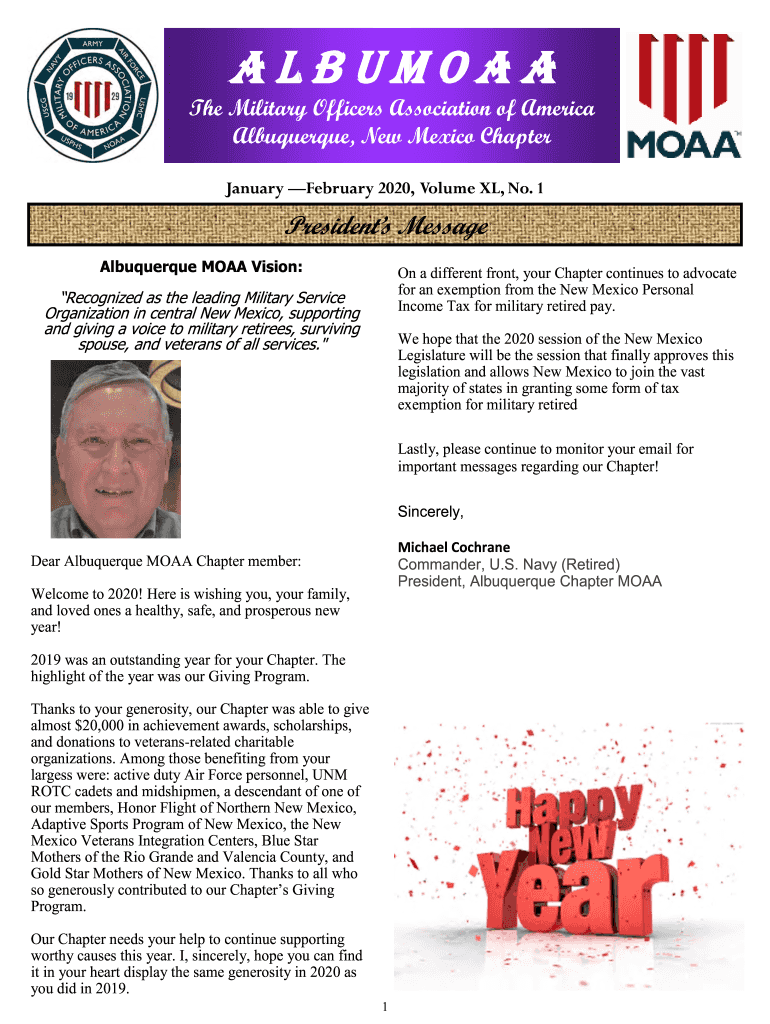 ARMY AIR FORCE USMC NOAA USPHS USCG NAVY MILITARY OFFICERS ASSOCIATION OF AMERICA 19 29

ALBUMOAA

The Military Officers Association of America
Albuquerque, New Mexico Chapter

MOAA

January —February 2020, Volume XL, No. 1

President's Message

Albuquerque MOAA Vision:

"Recognized as the leading Military Service Organization in central New Mexico, supporting and giving a voice to military retirees, surviving spouse, and veterans of all services."

Dear Albuquerque MOAA Chapter member:

Welcome to 2020! Here is wishing you, your family, and loved ones a healthy, safe, and prosperous new year!

2019 was an outstanding year for your Chapter. The highlight of the year was our Giving Program.

Thanks to your generosity, our Chapter was able to give almost $20,000 in achievement awards, scholarships, and donations to veterans-related charitable organizations. Among those benefiting from your largess were: active duty Air Force personnel, UNM ROTC cadets and midshipmen, a descendant of one of our members, Honor Flight of Northern New Mexico, Adaptive Sports Program of New Mexico, the New Mexico Veterans Integration Centers, Blue Star Mothers of the Rio Grande and Valencia County, and Gold Star Mothers of New Mexico. Thanks to all who so generously contributed to our Chapter's Giving Program.

Our Chapter needs your help to continue supporting worthy causes this year. I, sincerely, hope you can find it in your heart display the same generosity in 2020 as you did in 2019.

On a different front, your Chapter continues to advocate for an exemption from the New Mexico Personal Income Tax for military retired pay.

We hope that the 2020 session of the New Mexico Legislature will be the session that finally approves this legislation and allows New Mexico to join the vast majority of states in granting some form of tax exemption for military retired

Lastly, please continue to monitor your email for important messages regarding our Chapter!

Sincerely,

Michael Cochrane
Commander, U.S. Navy (Retired)
President, Albuquerque Chapter MOAA

Happy New Year

1